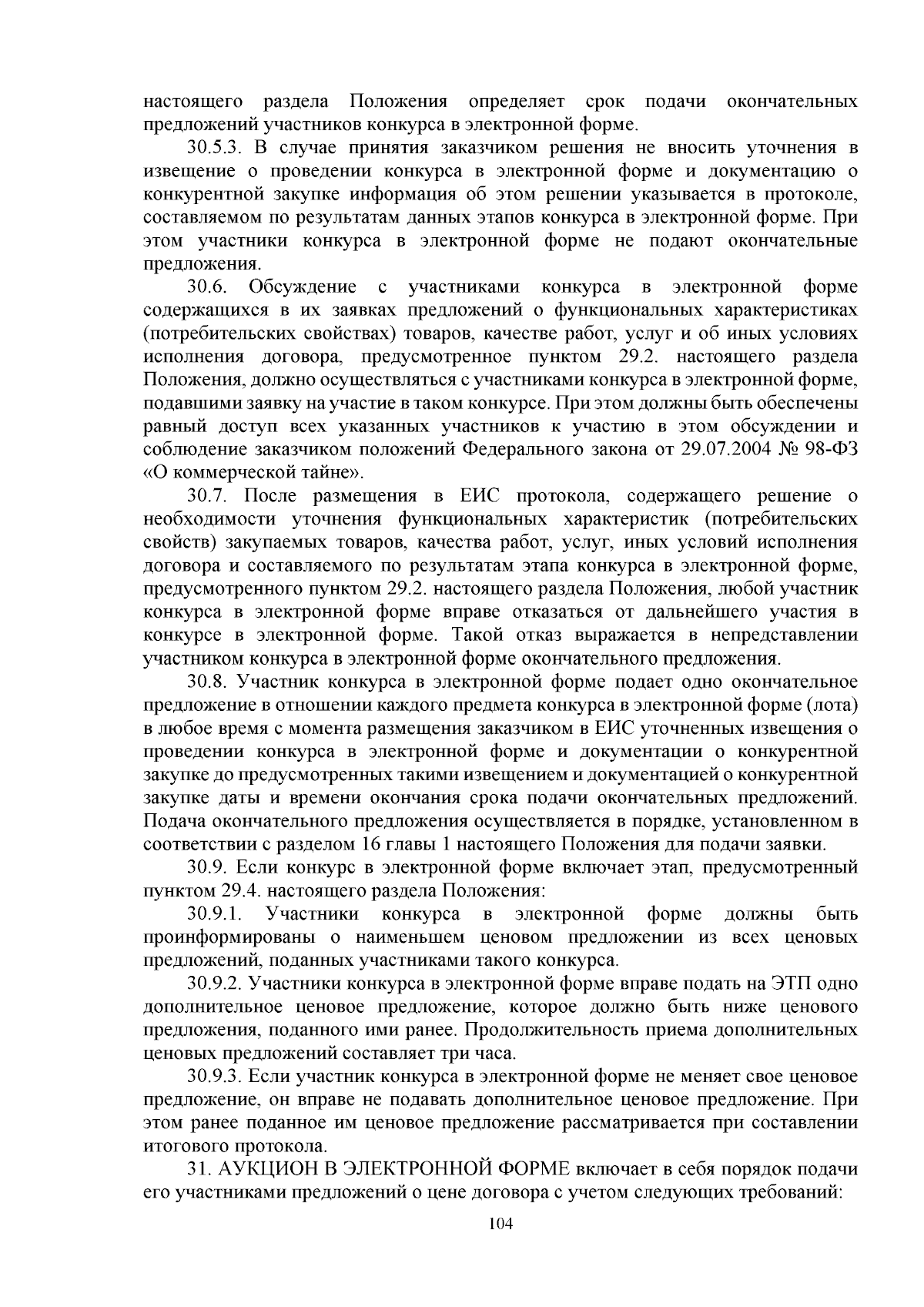 настоящего раздела Положения определяет срок подачи окончательных предложений участников конкурса в электронной форме.

30.5.3. В случае принятия заказчиком решения не вносить уточнения в извещение о проведении конкурса в электронной форме и документацию о конкурентной закупке информация об этом решении указывается в протоколе, составляемом по результатам данных этапов конкурса в электронной форме. При этом участники конкурса в электронной форме не подают окончательные предложения.

30.6. Обсуждение с участниками конкурса в электронной форме содержащихся в их заявках предложений о функциональных характеристиках (потребительских свойствах) товаров, качестве работ, услуг и об иных условиях исполнения договора, предусмотренное пунктом 29.2. настоящего раздела Положения, должно осуществляться с участниками конкурса в электронной форме, подавшими заявку на участие в таком конкурсе. При этом должны быть обеспечены равный доступ всех указанных участников к участию в этом обсуждении и соблюдение заказчиком положений Федерального закона от 29.07.2004 № 98-ФЗ «О коммерческой тайне».

30.7. После размещения в ЕИС протокола, содержащего решение о необходимости уточнения функциональных характеристик (потребительских свойств) закупаемых товаров, качества работ, услуг, иных условий исполнения договора и составляемого по результатам этапа конкурса в электронной форме, предусмотренного пунктом 29.2. настоящего раздела Положения, любой участник конкурса в электронной форме вправе отказаться от дальнейшего участия в конкурсе в электронной форме. Такой отказ выражается в непредставлении участником конкурса в электронной форме окончательного предложения.

30.8. Участник конкурса в электронной форме подает одно окончательное предложение в отношении каждого предмета конкурса в электронной форме (лота) в любое время с момента размещения заказчиком в ЕИС уточненных извещения о проведении конкурса в электронной форме и документации о конкурентной закупке до предусмотренных такими извещением и документацией о конкурентной закупке даты и времени окончания срока подачи окончательных предложений. Подача окончательного предложения осуществляется в порядке, установленном в соответствии с разделом 16 главы 1 настоящего Положения для подачи заявки.

30.9. Если конкурс в электронной форме включает этап, предусмотренный пунктом 29.4. настоящего раздела Положения:

30.9.1. Участники конкурса в электронной форме должны быть проинформированы о наименьшем ценовом предложении из всех ценовых предложений, поданных участниками такого конкурса.

30.9.2. Участники конкурса в электронной форме вправе подать на ЭТП одно дополнительное ценовое предложение, которое должно быть ниже ценового предложения, поданного ими ранее. Продолжительность приема дополнительных ценовых предложений составляет три часа.

30.9.3. Если участник конкурса в электронной форме не меняет свое ценовое предложение, он вправе не подавать дополнительное ценовое предложение. При этом ранее поданное им ценовое предложение рассматривается при составлении итогового протокола.

31. АУКЦИОН В ЭЛЕКТРОННОЙ ФОРМЕ включает в себя порядок подачи его участниками предложений о цене договора с учетом следующих требований:

104